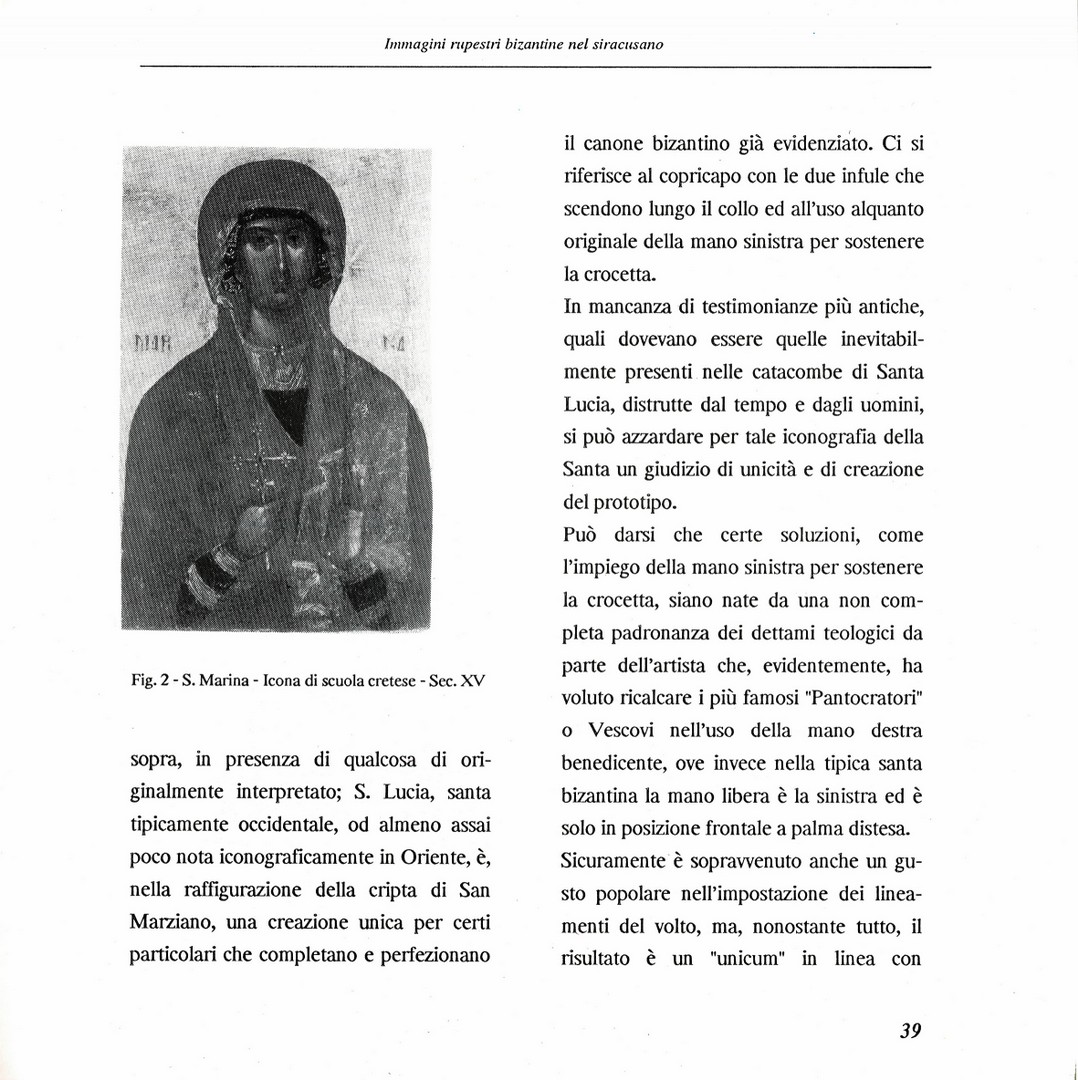 Immagini rupestri bizantine nel siracusano

Fig. 2 - S. Marina - Icona di scuola cretese - Sec. XV

sopra, in presenza di qualcosa di originalmente interpretato; S. Lucia, santa tipicamente occidentale, od almeno assai poco nota iconograficamente in Oriente, è, nella raffigurazione della cripta di San Marziano, una creazione unica per certi particolari che completano e perfezionano

il canone bizantino già evidenziato. Ci si riferisce al copricapo con le due infule che scendono lungo il collo ed all'uso alquanto originale della mano sinistra per sostenere la crocetta.

In mancanza di testimonianze più antiche, quali dovevano essere quelle inevitabilmente presenti nelle catacombe di Santa Lucia, distrutte dal tempo e dagli uomini, si può azzardare per tale iconografia della Santa un giudizio di unicità e di creazione del prototipo.

Può darsi che certe soluzioni, come l'impiego della mano sinistra per sostenere la crocetta, siano nate da una non completa padronanza dei dettami teologici da parte dell'artista che, evidentemente, ha voluto ricalcare i più famosi "Pantocratori" o Vescovi nell'uso della mano destra benedicente, ove invece nella tipica santa bizantina la mano libera è la sinistra ed è solo in posizione frontale a palma distesa.

Sicuramente è sopravvenuto anche un gusto popolare nell'impostazione dei lineamenti del volto, ma, nonostante tutto, il risultato è un "unicum" in linea con

39